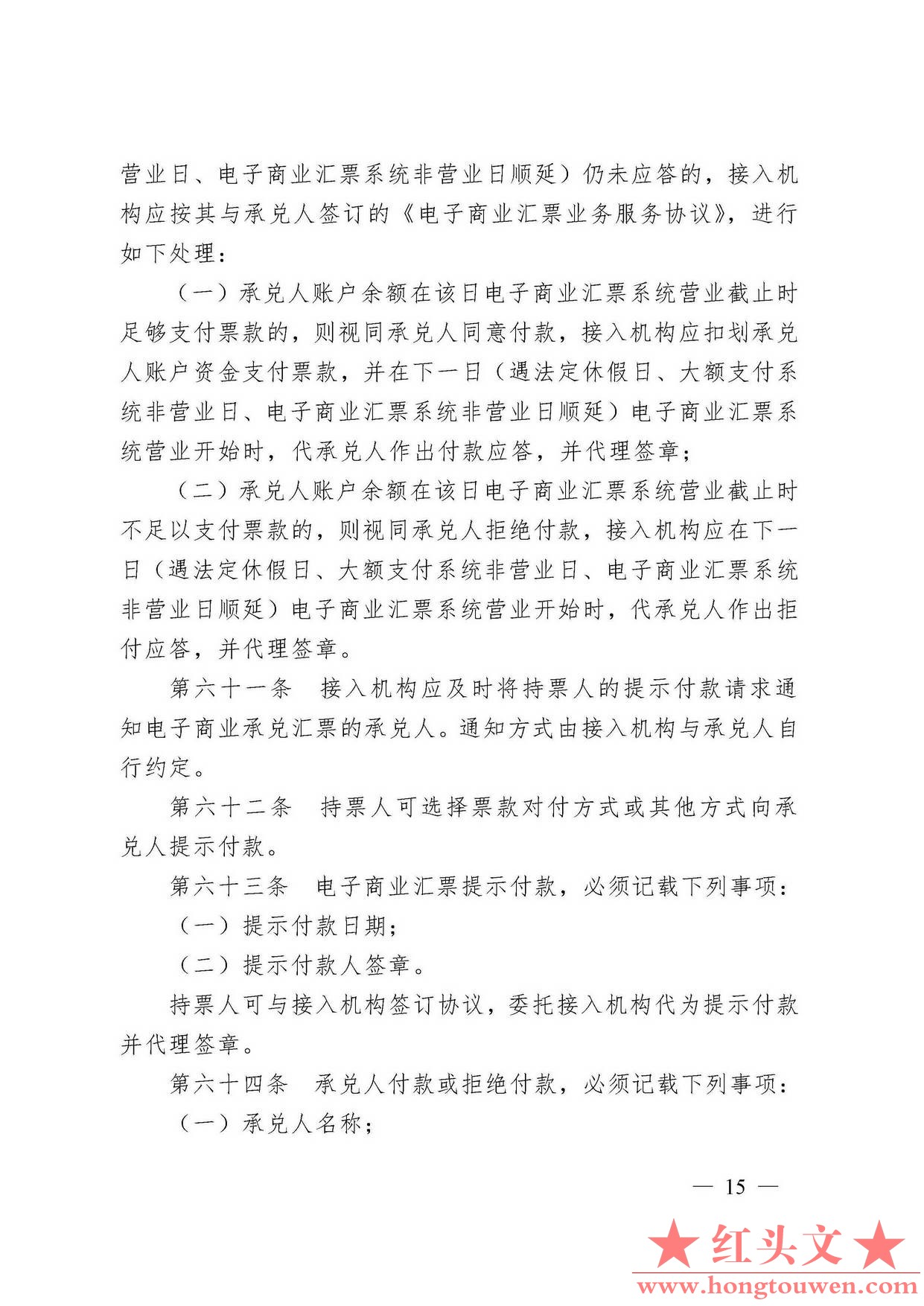 营业日、电子商业汇票系统非营业日顺延）仍未应答的，接入机构应按其与承兑人签订的《电子商业汇票业务服务协议》，进行如下处理：

（一）承兑人账户余额在该日电子商业汇票系统营业截止时足够支付票款的，则视同承兑人同意付款，接入机构应扣划承兑人账户资金支付票款，并在下一日（遇法定休假日、大额支付系统非营业日、电子商业汇票系统非营业日顺延）电子商业汇票系统营业开始时，代承兑人作出付款应答，并代理签章；

（二）承兑人账户余额在该日电子商业汇票系统营业截止时不足以支付票款的，则视同承兑人拒绝付款，接入机构应在下一日（遇法定休假日、大额支付系统非营业日、电子商业汇票系统非营业日顺延）电子商业汇票系统营业开始时，代承兑人作出拒付应答，并代理签章。

第六十一条　接入机构应及时将持票人的提示付款请求通知电子商业承兑汇票的承兑人。通知方式由接入机构与承兑人自行约定。

第六十二条　持票人可选择票款对付方式或其他方式向承兑人提示付款。

第六十三条　电子商业汇票提示付款，必须记载下列事项：

（一）提示付款日期；

（二）提示付款人签章。

持票人可与接入机构签订协议，委托接入机构代为提示付款并代理签章。

第六十四条　承兑人付款或拒绝付款，必须记载下列事项：

（一）承兑人名称；

— 15 —

★红头文★
www.hongtouwen.com